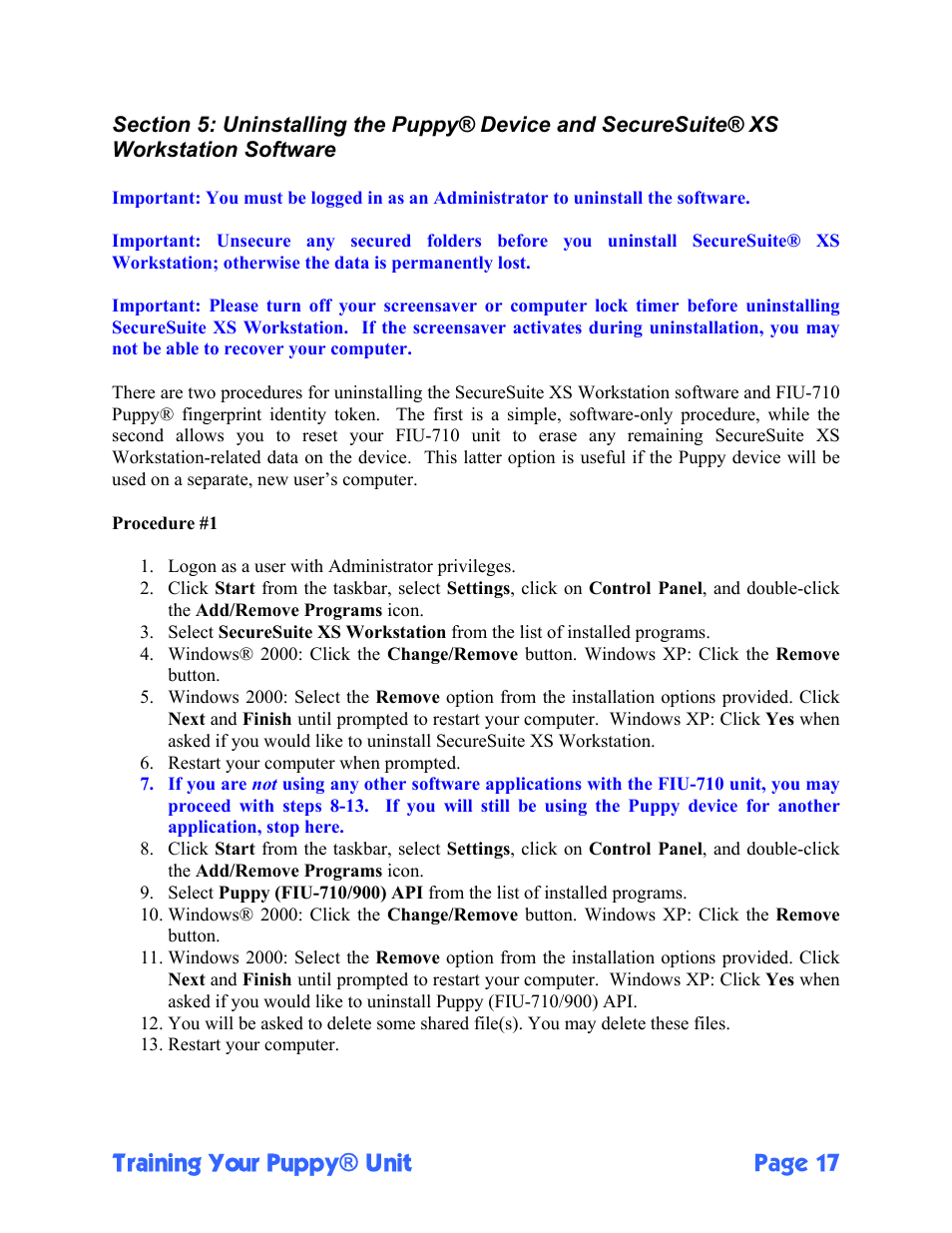 Section 5: Uninstalling the Puppy® Device and SecureSuite® XS Workstation Software

Important: You must be logged in as an Administrator to uninstall the software.

Important: Unsecure any secured folders before you uninstall SecureSuite® XS Workstation; otherwise the data is permanently lost.

Important: Please turn off your screensaver or computer lock timer before uninstalling SecureSuite XS Workstation. If the screensaver activates during uninstallation, you may not be able to recover your computer.

There are two procedures for uninstalling the SecureSuite XS Workstation software and FIU-710 Puppy® fingerprint identity token. The first is a simple, software-only procedure, while the second allows you to reset your FIU-710 unit to erase any remaining SecureSuite XS Workstation-related data on the device. This latter option is useful if the Puppy device will be used on a separate, new user's computer.

Procedure #1

1. Logon as a user with Administrator privileges.
2. Click Start from the taskbar, select Settings, click on Control Panel, and double-click the Add/Remove Programs icon.
3. Select SecureSuite XS Workstation from the list of installed programs.
4. Windows® 2000: Click the Change/Remove button. Windows XP: Click the Remove button.
5. Windows 2000: Select the Remove option from the installation options provided. Click Next and Finish until prompted to restart your computer. Windows XP: Click Yes when asked if you would like to uninstall SecureSuite XS Workstation.
6. Restart your computer when prompted.
7. If you are not using any other software applications with the FIU-710 unit, you may proceed with steps 8-13. If you will still be using the Puppy device for another application, stop here.
8. Click Start from the taskbar, select Settings, click on Control Panel, and double-click the Add/Remove Programs icon.
9. Select Puppy (FIU-710/900) API from the list of installed programs.
10. Windows® 2000: Click the Change/Remove button. Windows XP: Click the Remove button.
11. Windows 2000: Select the Remove option from the installation options provided. Click Next and Finish until prompted to restart your computer. Windows XP: Click Yes when asked if you would like to uninstall Puppy (FIU-710/900) API.
12. You will be asked to delete some shared file(s). You may delete these files.
13. Restart your computer.

Training Your Puppy® Unit

Page 17